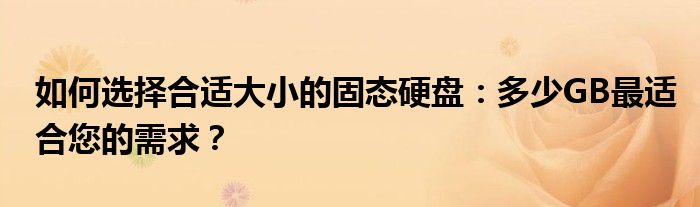 如何选择合适大小的固态硬盘：多少GB最适合您的需求？